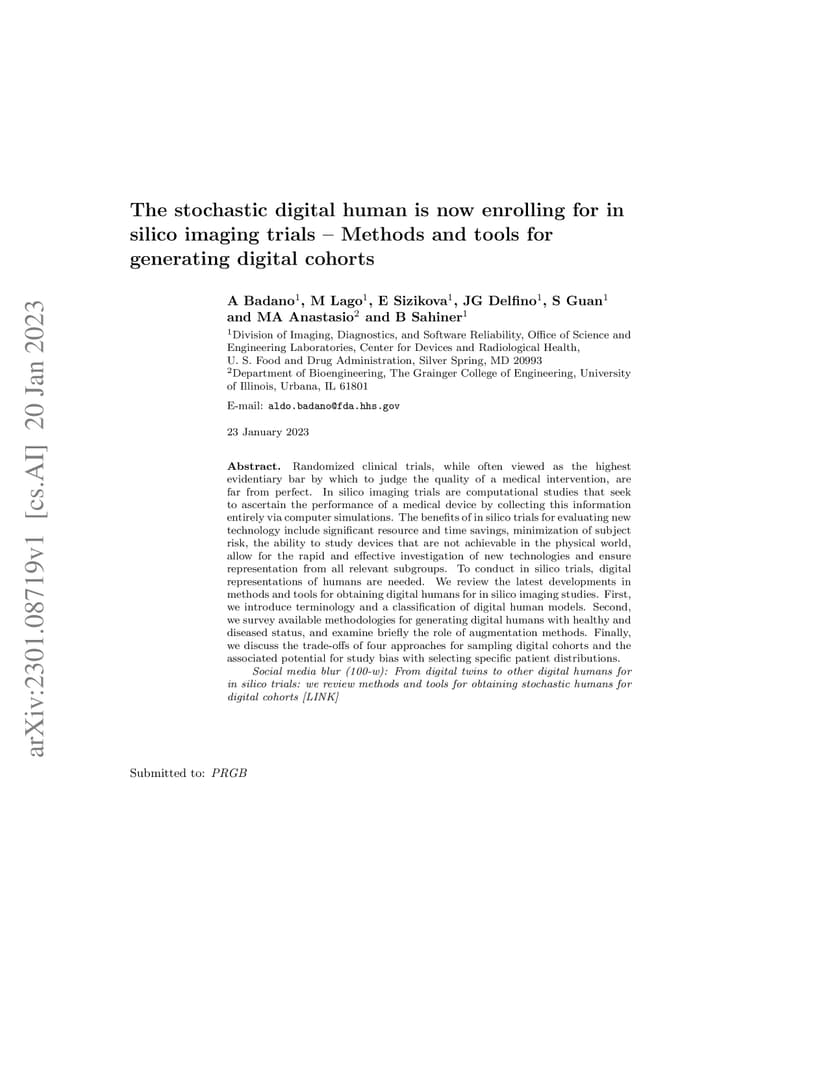 arXiv:2301.08719v1 [cs.AI] 20 Jan 2023

The stochastic digital human is now enrolling for in silico imaging trials – Methods and tools for generating digital cohorts

A Badano$^1$, M Lago$^1$, E Sizikova$^1$, JG Delfino$^1$, S Guan$^1$ and MA Anastasio$^2$ and B Sahiner$^1$

$^1$Division of Imaging, Diagnostics, and Software Reliability, Office of Science and Engineering Laboratories, Center for Devices and Radiological Health, U. S. Food and Drug Administration, Silver Spring, MD 20993
$^2$Department of Bioengineering, The Grainger College of Engineering, University of Illinois, Urbana, IL 61801

E-mail: aldo.badano@fda.hhs.gov

23 January 2023

Abstract. Randomized clinical trials, while often viewed as the highest evidentiary bar by which to judge the quality of a medical intervention, are far from perfect. In silico imaging trials are computational studies that seek to ascertain the performance of a medical device by collecting this information entirely via computer simulations. The benefits of in silico trials for evaluating new technology include significant resource and time savings, minimization of subject risk, the ability to study devices that are not achievable in the physical world, allow for the rapid and effective investigation of new technologies and ensure representation from all relevant subgroups. To conduct in silico trials, digital representations of humans are needed. We review the latest developments in methods and tools for obtaining digital humans for in silico imaging studies. First, we introduce terminology and a classification of digital human models. Second, we survey available methodologies for generating digital humans with healthy and diseased status, and examine briefly the role of augmentation methods. Finally, we discuss the trade-offs of four approaches for sampling digital cohorts and the associated potential for study bias with selecting specific patient distributions.

Social media blur (100-w): From digital twins to other digital humans for in silico trials: we review methods and tools for obtaining stochastic humans for digital cohorts [LINK]

Submitted to: PRGB